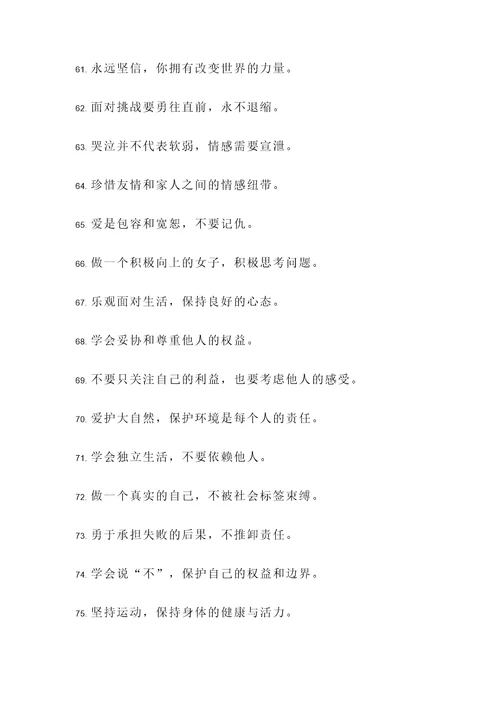 61. 永远坚信，你拥有改变世界的力量。

62. 面对挑战要勇往直前，永不退缩。

63. 哭泣并不代表软弱，情感需要宣泄。

64. 珍惜友情和家人之间的情感纽带。

65. 爱是包容和宽恕，不要记仇。

66. 做一个积极向上的女子，积极思考问题。

67. 乐观面对生活，保持良好的心态。

68. 学会妥协和尊重他人的权益。

69. 不要只关注自己的利益，也要考虑他人的感受。

70. 爱护大自然，保护环境是每个人的责任。

71. 学会独立生活，不要依赖他人。

72. 做一个真实的自己，不被社会标签束缚。

73. 勇于承担失败的后果，不推卸责任。

74. 学会说“不”，保护自己的权益和边界。

75. 坚持运动，保持身体的健康与活力。